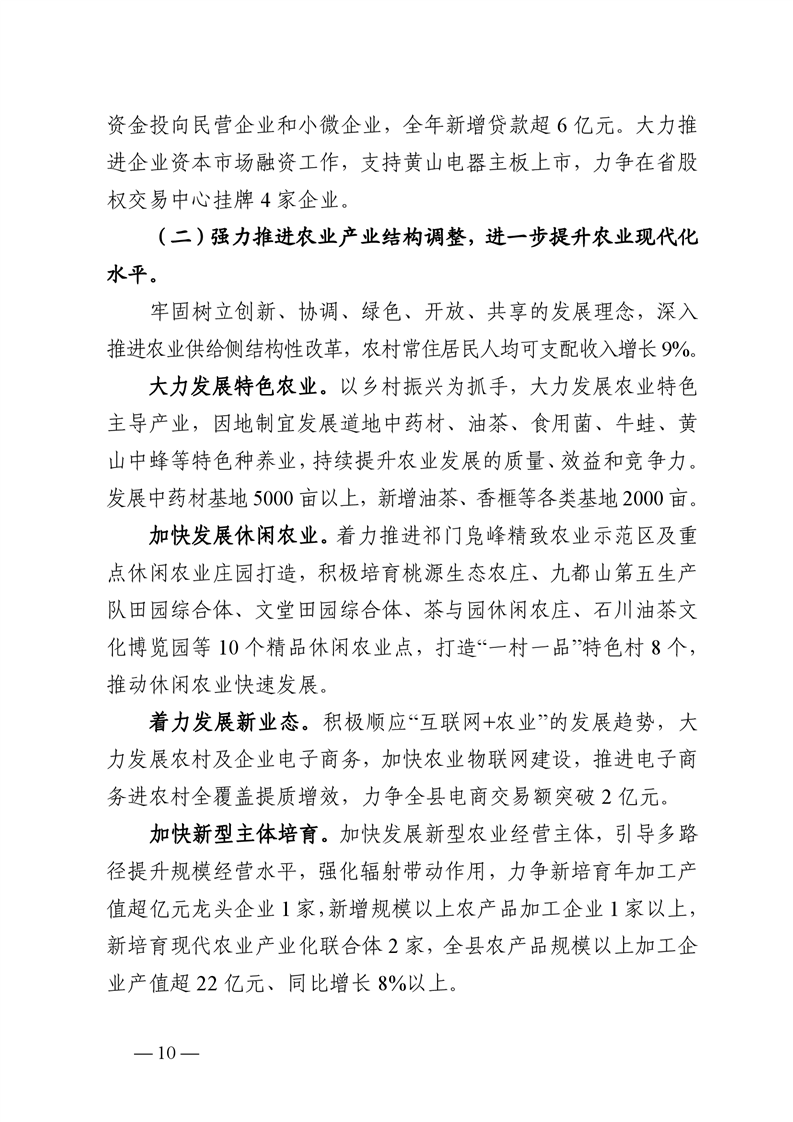 资金投向民营企业和小微企业，全年新增贷款超 6 亿元。大力推进企业资本市场融资工作，支持黄山电器主板上市，力争在省股权交易中心挂牌 4 家企业。

（二）强力推进农业产业结构调整，进一步提升农业现代化水平。

牢固树立创新、协调、绿色、开放、共享的发展理念，深入推进农业供给侧结构性改革，农村常住居民人均可支配收入增长 9%。

大力发展特色农业。以乡村振兴为抓手，大力发展农业特色主导产业，因地制宜发展道地中药材、油茶、食用菌、牛蛙、黄山中蜂等特色种养业，持续提升农业发展的质量、效益和竞争力。发展中药材基地 5000 亩以上，新增油茶、香榧等各类基地 2000 亩。

加快发展休闲农业。着力推进祁门凫峰精致农业示范区及重点休闲农业庄园打造，积极培育桃源生态农庄、九都山第五生产队田园综合体、文堂田园综合体、茶与园休闲农庄、石川油茶文化博览园等 10 个精品休闲农业点，打造“一村一品”特色村 8 个，推动休闲农业快速发展。

着力发展新业态。积极顺应“互联网+农业”的发展趋势，大力发展农村及企业电子商务，加快农业物联网建设，推进电子商务进农村全覆盖提质增效，力争全县电商交易额突破 2 亿元。

加快新型主体培育。加快发展新型农业经营主体，引导多路径提升规模经营水平，强化辐射带动作用，力争新培育年加工产值超亿元龙头企业 1 家，新增规模以上农产品加工企业 1 家以上，新培育现代农业产业化联合体 2 家，全县农产品规模以上加工企业产值超 22 亿元、同比增长 8%以上。

— 10 —